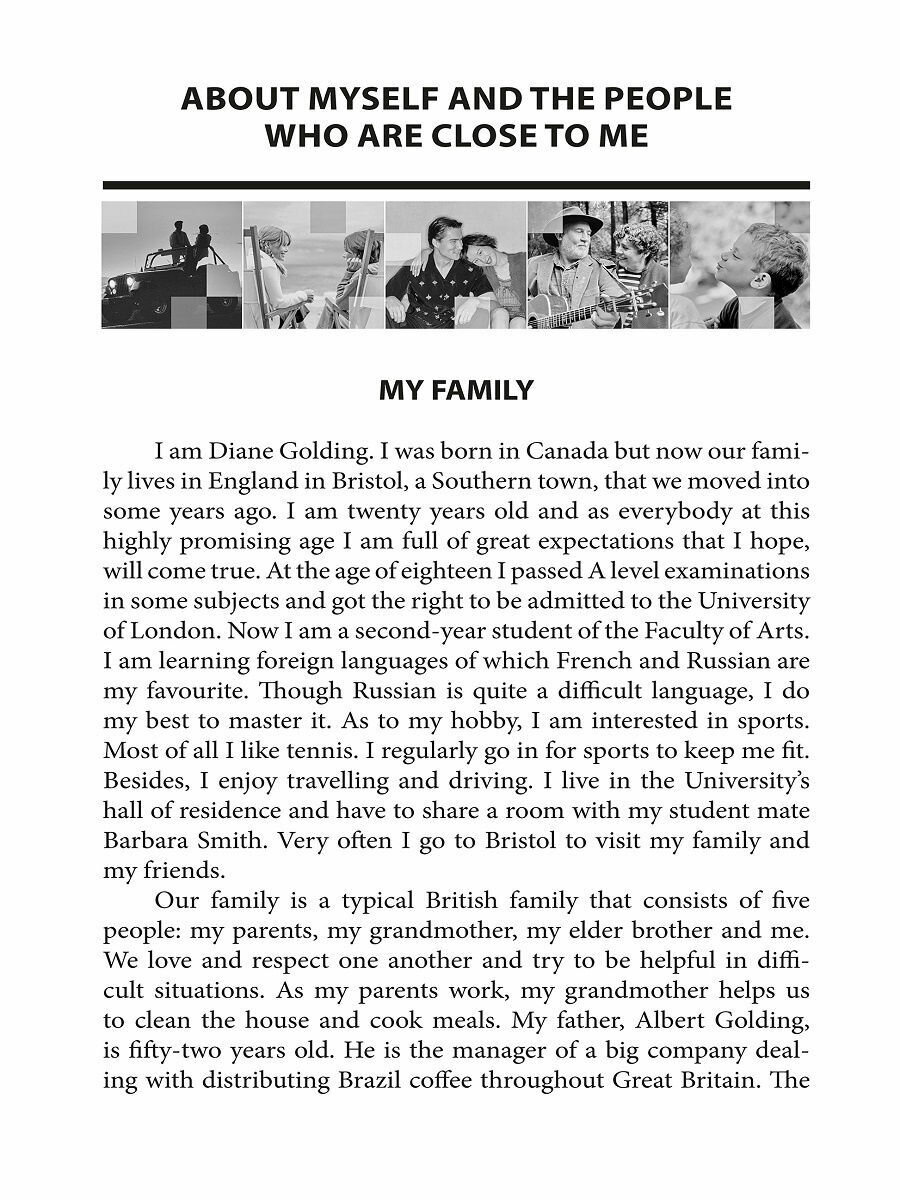 ABOUT MYSELF AND THE PEOPLE WHO ARE CLOSE TO ME

MY FAMILY

I am Diane Golding. I was born in Canada but now our family lives in England in Bristol, a Southern town, that we moved into some years ago. I am twenty years old and as everybody at this highly promising age I am full of great expectations that I hope, will come true. At the age of eighteen I passed A level examinations in some subjects and got the right to be admitted to the University of London. Now I am a second-year student of the Faculty of Arts. I am learning foreign languages of which French and Russian are my favourite. Though Russian is quite a difficult language, I do my best to master it. As to my hobby, I am interested in sports. Most of all I like tennis. I regularly go in for sports to keep me fit. Besides, I enjoy travelling and driving. I live in the University's hall of residence and have to share a room with my student mate Barbara Smith. Very often I go to Bristol to visit my family and my friends.

Our family is a typical British family that consists of five people: my parents, my grandmother, my elder brother and me. We love and respect one another and try to be helpful in difficult situations. As my parents work, my grandmother helps us to clean the house and cook meals. My father, Albert Golding, is fifty-two years old. He is the manager of a big company dealing with distributing Brazil coffee throughout Great Britain. The